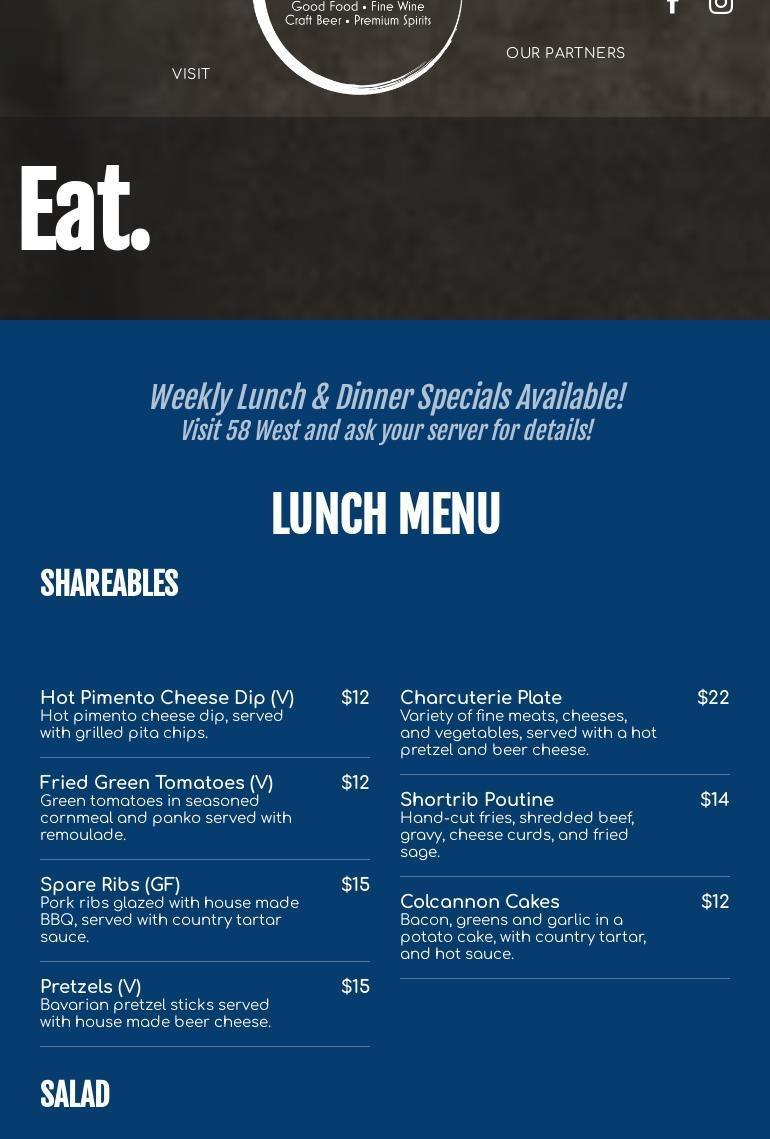 Good Food • Fine Wine
Craft Beer • Premium Spirits

VISIT

OUR PARTNERS

Eat.

Weekly Lunch & Dinner Specials Available!
Visit 58 West and ask your server for details!

LUNCH MENU

SHAREABLES

Hot Pimento Cheese Dip (V) $12
Hot pimento cheese dip, served with grilled pita chips.

Fried Green Tomatoes (V) $12
Green tomatoes in seasoned cornmeal and panko served with remoulade.

Spare Ribs (GF) $15
Pork ribs glazed with house made BBQ, served with country tartar sauce.

Pretzels (V) $15
Bavarian pretzel sticks served with house made beer cheese.

Charcuterie Plate $22
Variety of fine meats, cheeses, and vegetables, served with a hot pretzel and beer cheese.

Shortrib Poutine $14
Hand-cut fries, shredded beef, gravy, cheese curds, and fried sage.

Colcannon Cakes $12
Bacon, greens and garlic in a potato cake, with country tartar, and hot sauce.

SALAD